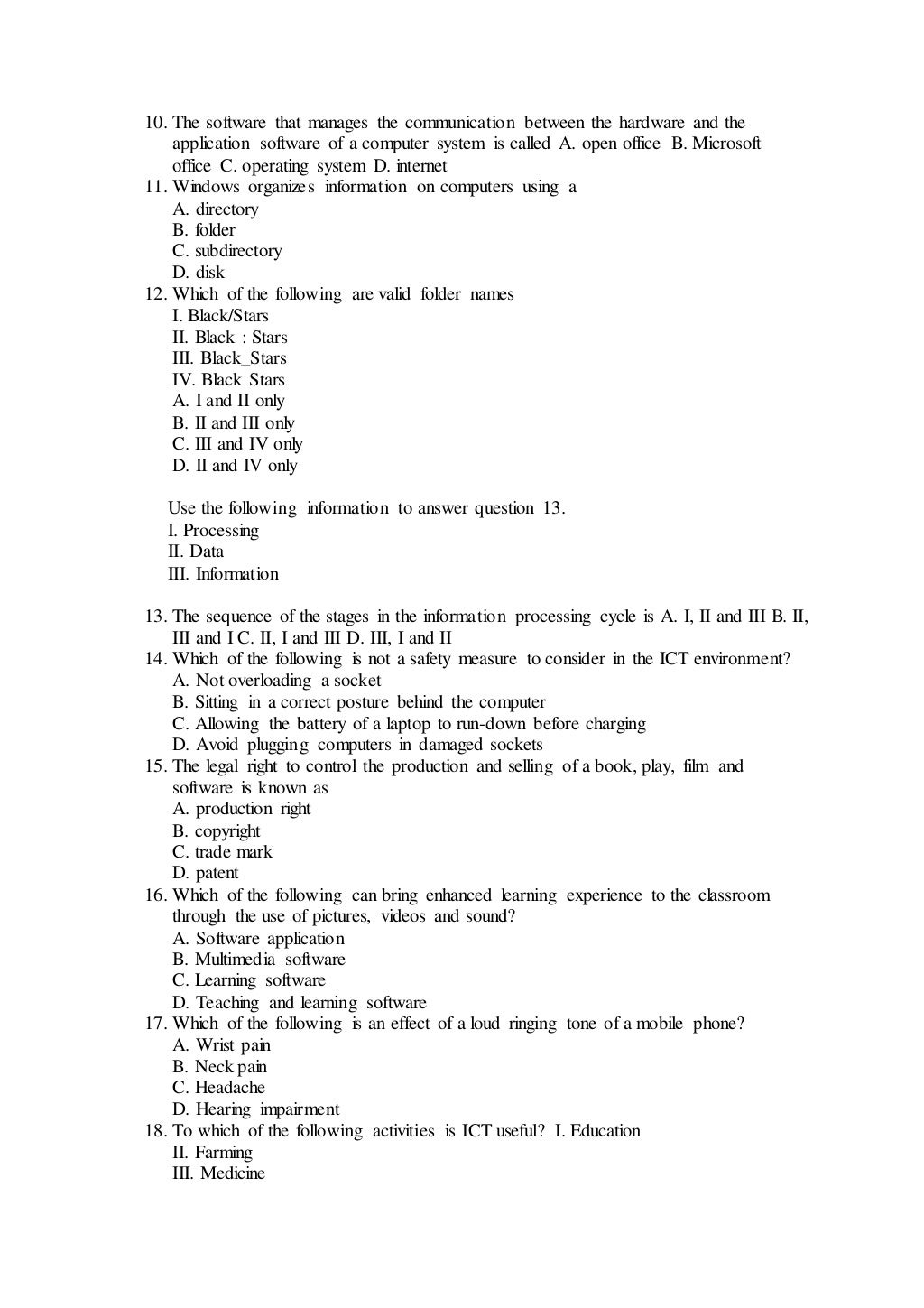 10. The software that manages the communication between the hardware and the application software of a computer system is called A. open office B. Microsoft office C. operating system D. internet
11. Windows organizes information on computers using a
A. directory
B. folder
C. subdirectory
D. disk
12. Which of the following are valid folder names
I. Black/Stars
II. Black : Stars
III. Black_Stars
IV. Black Stars
A. I and II only
B. II and III only
C. III and IV only
D. II and IV only

Use the following information to answer question 13.
I. Processing
II. Data
III. Information

13. The sequence of the stages in the information processing cycle is A. I, II and III B. II, III and I C. II, I and III D. III, I and II
14. Which of the following is not a safety measure to consider in the ICT environment?
A. Not overloading a socket
B. Sitting in a correct posture behind the computer
C. Allowing the battery of a laptop to run-down before charging
D. Avoid plugging computers in damaged sockets
15. The legal right to control the production and selling of a book, play, film and software is known as
A. production right
B. copyright
C. trade mark
D. patent
16. Which of the following can bring enhanced learning experience to the classroom through the use of pictures, videos and sound?
A. Software application
B. Multimedia software
C. Learning software
D. Teaching and learning software
17. Which of the following is an effect of a loud ringing tone of a mobile phone?
A. Wrist pain
B. Neck pain
C. Headache
D. Hearing impairment
18. To which of the following activities is ICT useful? I. Education
II. Farming
III. Medicine